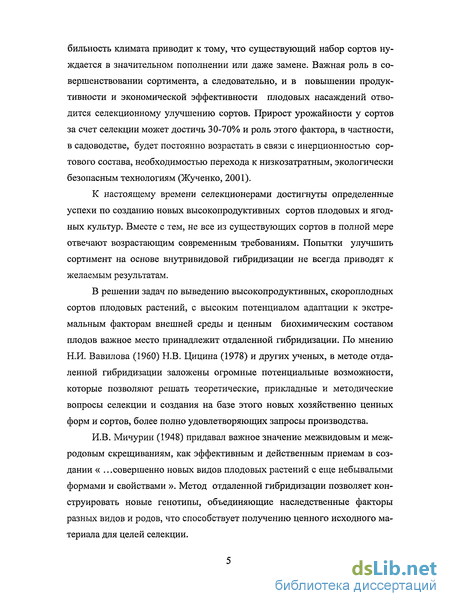 бильность климата приводит к тому, что существующий набор сортов нуждается в значительном пополнении или даже замене. Важная роль в совершенствовании сортимента, а следовательно, и в повышении продуктивности и экономической эффективности плодовых насаждений отводится селекционному улучшению сортов. Прирост урожайности у сортов за счет селекции может достичь 30-70% и роль этого фактора, в частности, в садоводстве, будет постоянно возрастать в связи с инерционностью сортового состава, необходимостью перехода к низкозатратным, экологически безопасным технологиям (Жученко, 2001).

К настоящему времени селекционерами достигнуты определенные успехи по созданию новых высокопродуктивных сортов плодовых и ягодных культур. Вместе с тем, не все из существующих сортов в полной мере отвечают возрастающим современным требованиям. Попытки улучшить сортимент на основе внутривидовой гибридизации не всегда приводят к желаемым результатам.

В решении задач по выведению высокопродуктивных, скороплодных сортов плодовых растений, с высоким потенциалом адаптации к экстремальным факторам внешней среды и ценным биохимическим составом плодов важное место принадлежит отдаленной гибридизации. По мнению Н.И. Вавилова (1960) Н.В. Цицина (1978) и других ученых, в методе отдаленной гибридизации заложены огромные потенциальные возможности, которые позволяют решать теоретические, прикладные и методические вопросы селекции и создания на базе этого новых хозяйственно ценных форм и сортов, более полно удовлетворяющих запросы производства.

И.В. Мичурин (1948) придавал важное значение межвидовым и межродовым скрещиваниям, как эффективным и действенным приемам в создании « …совершенно новых видов плодовых растений с еще небывалыми формами и свойствами ». Метод отдаленной гибридизации позволяет конструировать новые генотипы, объединяющие наследственные факторы разных видов и родов, что способствует получению ценного исходного материала для целей селекции.

5

dsLib.net
библиотека диссертаций